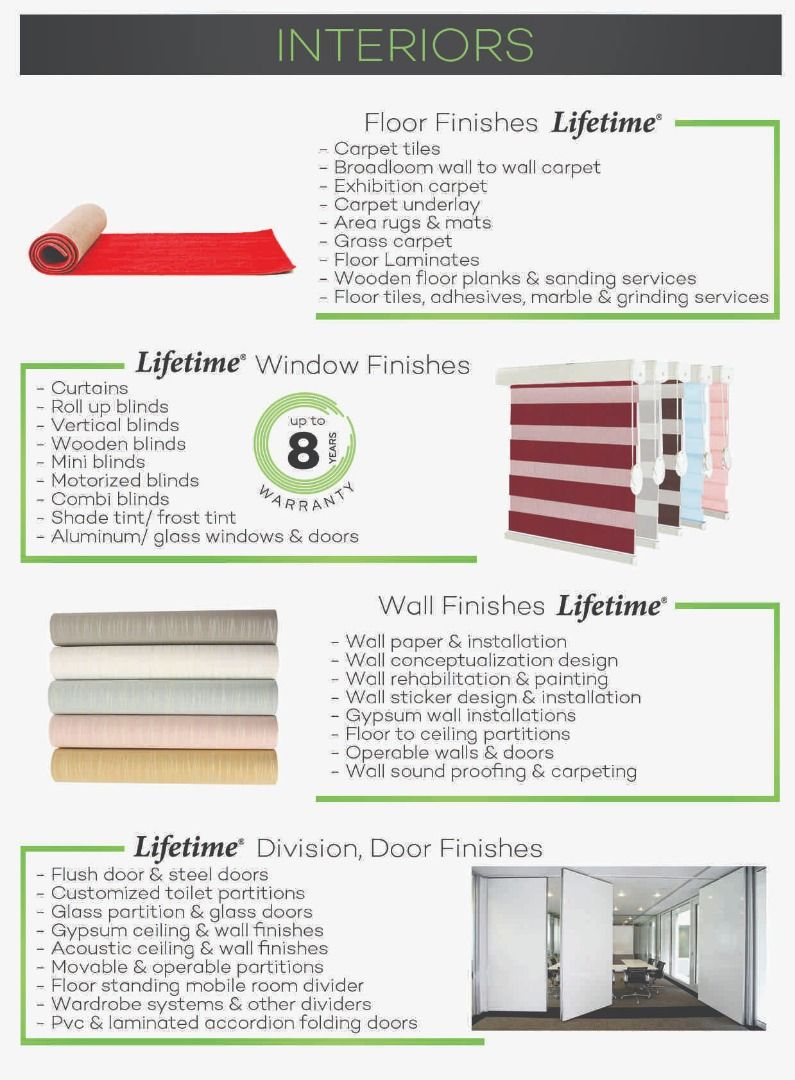 INTERIORS

Floor Finishes Lifetime®

- Carpet tiles
- Broadloom wall to wall carpet
- Exhibition carpet
- Carpet underlay
- Area rugs & mats
- Grass carpet
- Floor Laminates
- Wooden floor planks & sanding services
- Floor tiles, adhesives, marble & grinding services

Lifetime® Window Finishes

- Curtains
- Roll up blinds
- Vertical blinds
- Wooden blinds
- Mini blinds
- Motorized blinds
- Combi blinds
- Shade tint/ frost tint
- Aluminum/ glass windows & doors

up to 8 YEARS WARRANTY

Wall Finishes Lifetime®

- Wall paper & installation
- Wall conceptualization design
- Wall rehabilitation & painting
- Wall sticker design & installation
- Gypsum wall installations
- Floor to ceiling partitions
- Operable walls & doors
- Wall sound proofing & carpeting

Lifetime® Division, Door Finishes

- Flush door & steel doors
- Customized toilet partitions
- Glass partition & glass doors
- Gypsum ceiling & wall finishes
- Acoustic ceiling & wall finishes
- Movable & operable partitions
- Floor standing mobile room divider
- Wardrobe systems & other dividers
- Pvc & laminated accordion folding doors